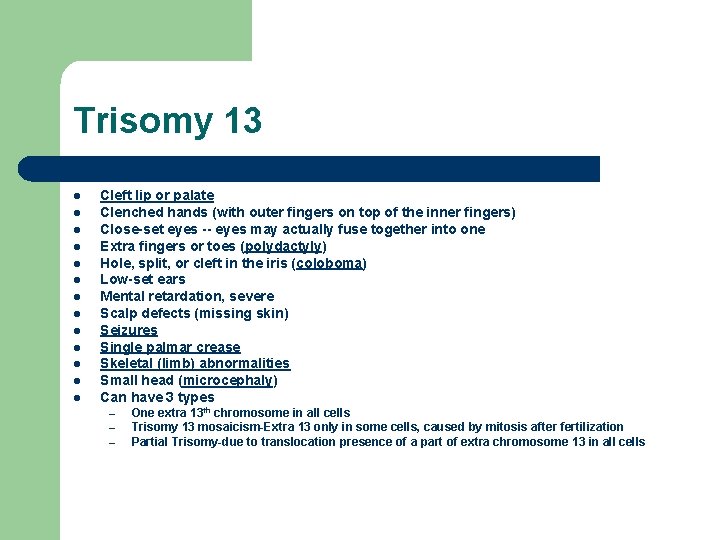 Trisomy 13

- Cleft lip or palate
- Clenched hands (with outer fingers on top of the inner fingers)
- Close-set eyes -- eyes may actually fuse together into one
- Extra fingers or toes (polydactyly)
- Hole, split, or cleft in the iris (coloboma)
- Low-set ears
- Mental retardation, severe
- Scalp defects (missing skin)
- Seizures
- Single palmar crease
- Skeletal (limb) abnormalities
- Small head (microcephaly)
- Can have 3 types
  – One extra 13$^{th}$ chromosome in all cells
  – Trisomy 13 mosaicism-Extra 13 only in some cells, caused by mitosis after fertilization
  – Partial Trisomy-due to translocation presence of a part of extra chromosome 13 in all cells